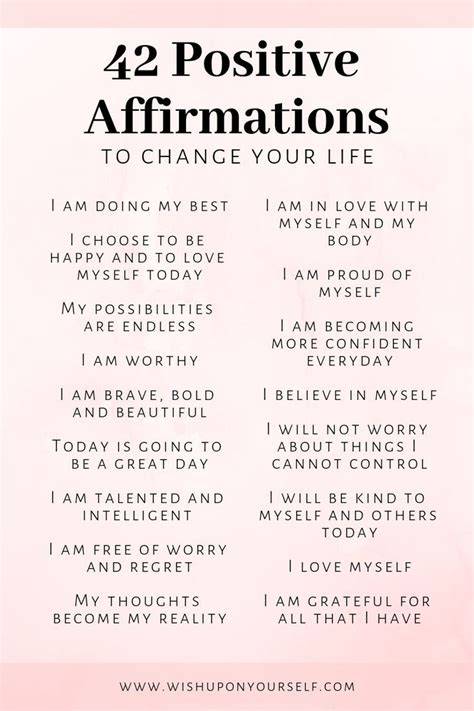 42 Positive Affirmations

TO CHANGE YOUR LIFE

I AM DOING MY BEST

I CHOOSE TO BE HAPPY AND TO LOVE MYSELF TODAY

MY POSSIBILITIES ARE ENDLESS

I AM WORTHY

I AM BRAVE, BOLD AND BEAUTIFUL

TODAY IS GOING TO BE A GREAT DAY

I AM TALENTED AND INTELLIGENT

I AM FREE OF WORRY AND REGRET

MY THOUGHTS BECOME MY REALITY

I AM IN LOVE WITH MYSELF AND MY BODY

I AM PROUD OF MYSELF

I AM BECOMING MORE CONFIDENT EVERYDAY

I BELIEVE IN MYSELF

I WILL NOT WORRY ABOUT THINGS I CANNOT CONTROL

I WILL BE KIND TO MYSELF AND OTHERS TODAY

I LOVE MYSELF

I AM GRATEFUL FOR ALL THAT I HAVE

WWW.WISHUPONYOURSELF.COM